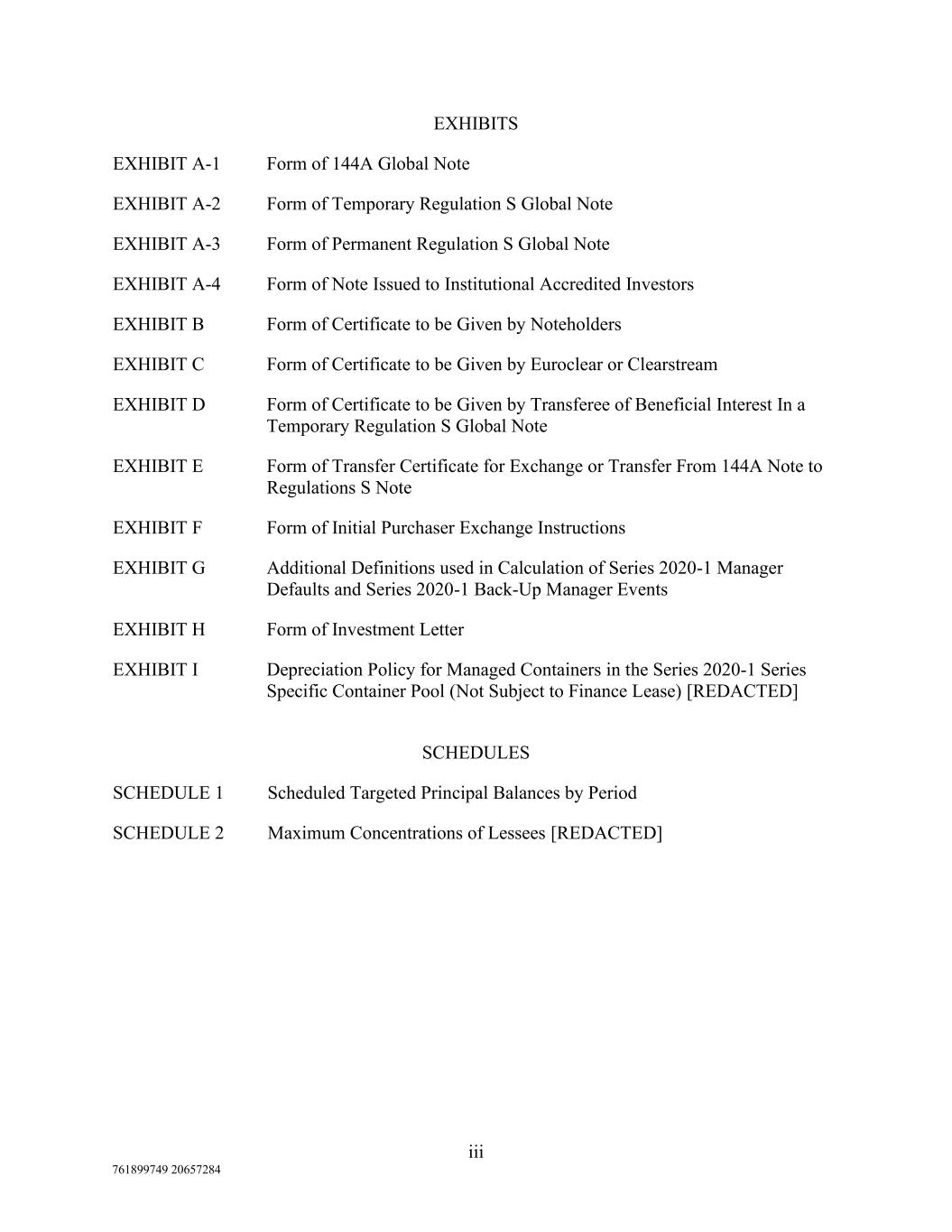 EXHIBITS

EXHIBIT A-1 Form of 144A Global Note

EXHIBIT A-2 Form of Temporary Regulation S Global Note

EXHIBIT A-3 Form of Permanent Regulation S Global Note

EXHIBIT A-4 Form of Note Issued to Institutional Accredited Investors

EXHIBIT B Form of Certificate to be Given by Noteholders

EXHIBIT C Form of Certificate to be Given by Euroclear or Clearstream

EXHIBIT D Form of Certificate to be Given by Transferee of Beneficial Interest In a Temporary Regulation S Global Note

EXHIBIT E Form of Transfer Certificate for Exchange or Transfer From 144A Note to Regulations S Note

EXHIBIT F Form of Initial Purchaser Exchange Instructions

EXHIBIT G Additional Definitions used in Calculation of Series 2020-1 Manager Defaults and Series 2020-1 Back-Up Manager Events

EXHIBIT H Form of Investment Letter

EXHIBIT I Depreciation Policy for Managed Containers in the Series 2020-1 Series Specific Container Pool (Not Subject to Finance Lease) [REDACTED]

SCHEDULES

SCHEDULE 1 Scheduled Targeted Principal Balances by Period

SCHEDULE 2 Maximum Concentrations of Lessees [REDACTED]

iii

761899749 20657284